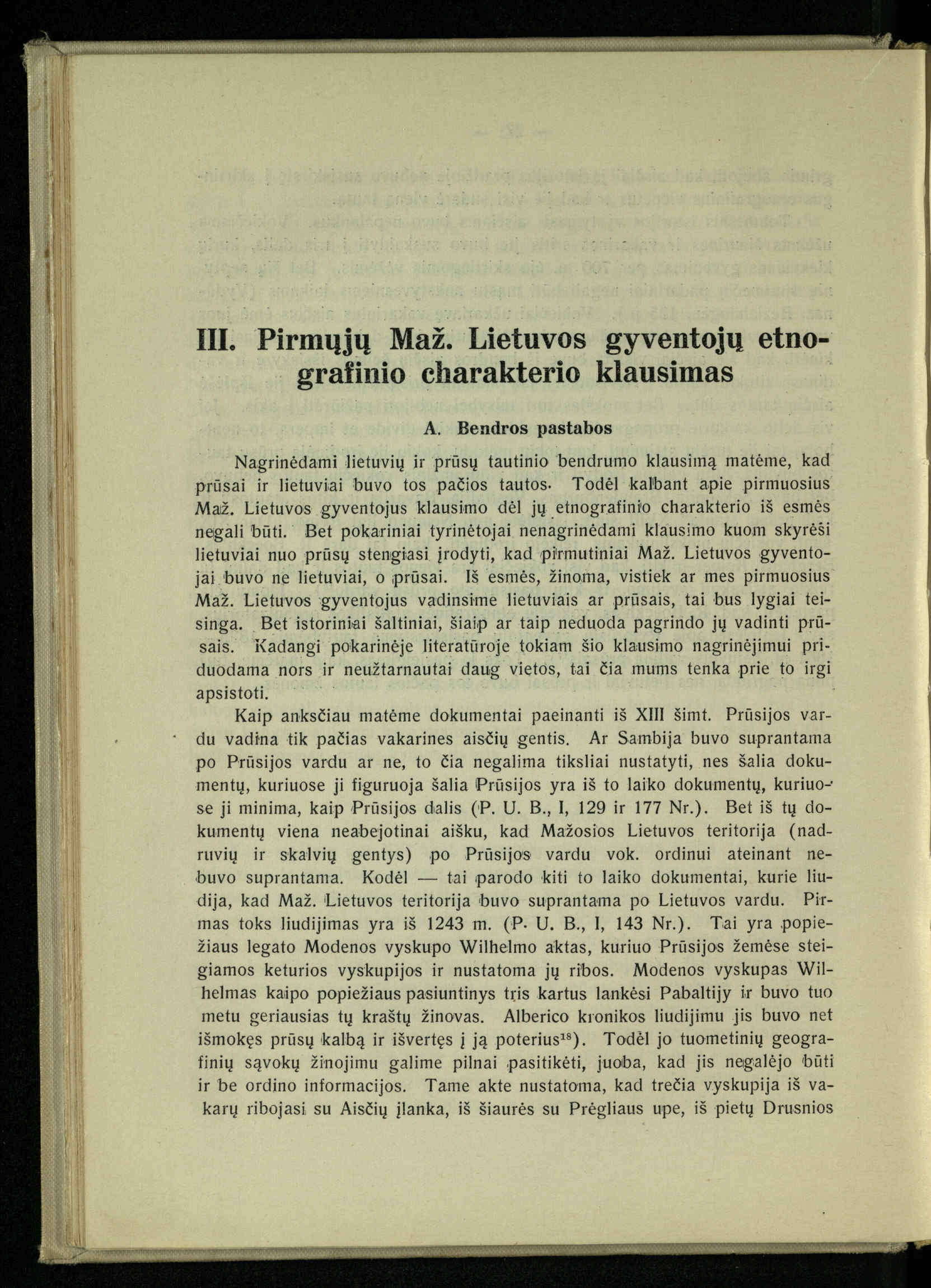 III. Pirmųjų Maž. Lietuvos gyventojų etnografinio charakterio klausimas

A. Bendros pastabos

Nagrinėdami lietuvių ir prūsų tautinio bendrumo klausimą matėme, kad prūsai ir lietuviai buvo tos pačios tautos. Todėl kalbant apie pirmuosius Maž. Lietuvos gyventojus klausimo dėl jų etnografinio charakterio iš esmės negali būti. Bet pokariniai tyrinėtojai nenagrinėdami klausimo kuom skyrėsi lietuviai nuo prūsų stengiasi įrodyti, kad pirmutiniai Maž. Lietuvos gyventojai buvo ne lietuviai, o prūsai. Iš esmės, žinoma, vistiek ar mes pirmuosius Maž. Lietuvos gyventojus vadinsime lietuviais ar prūsais, tai bus lygiai teisinga. Bet istoriniai šaltiniai, šiaip ar taip neduoda pagrindo jų vadinti prūsais. Kadangi pokarinėje literatūroje tokiam šio klausimo nagrinėjimui priduodama nors ir neužtarnautai daug vietos, tai čia mums tenka prie to irgi apsistoti.

Kaip anksčiau matėme dokumentai paeinanti iš XIII šimt. Prūsijos vardu vadina tik pačias vakarines aisčių gentis. Ar Sambija buvo suprantama po Prūsijos vardu ar ne, to čia negalima tiksliai nustatyti, nes šalia dokumentų, kuriuose ji figuruoja šalia Prūsijos yra iš to laiko dokumentų, kuriuose ji minima, kaip Prūsijos dalis (P. U. B., I, 129 ir 177 Nr.). Bet iš tų dokumentų viena neabejotinai aišku, kad Mažosios Lietuvos teritorija (nadruvių ir skalvių gentys) po Prūsijos vardu vok. ordinui ateinant nebuvo suprantama. Kodėl — tai parodo kiti to laiko dokumentai, kurie liudija, kad Maž. Lietuvos teritorija buvo suprantama po Lietuvos vardu. Pirmas toks liudijimas yra iš 1243 m. (P. U. B., I, 143 Nr.). Tai yra popiežiaus legato Modenos vyskupo Wilhelmo aktas, kuriuo Prūsijos žemėse steigiamos keturios vyskupijos ir nustatoma jų ribos. Modenos vyskupas Wilhelmas kaipo popiežiaus pasiuntinys tris kartus lankėsi Pabaltijy ir buvo tuo metu geriausias tų kraštų žinovas. Alberico kronikos liudijimu jis buvo net išmokęs prūsų kalbą ir išvertęs į ją poterius$^{18}$). Todėl jo tuometinių geografinių sąvokų žinojimu galime pilnai pasitikėti, juoba, kad jis negalėjo būti ir be ordino informacijos. Tame akte nustatoma, kad trečia vyskupija iš vakarų ribojasi su Aisčių įlanka, iš šiaurės su Prėgliaus upe, iš pietų Drusnios